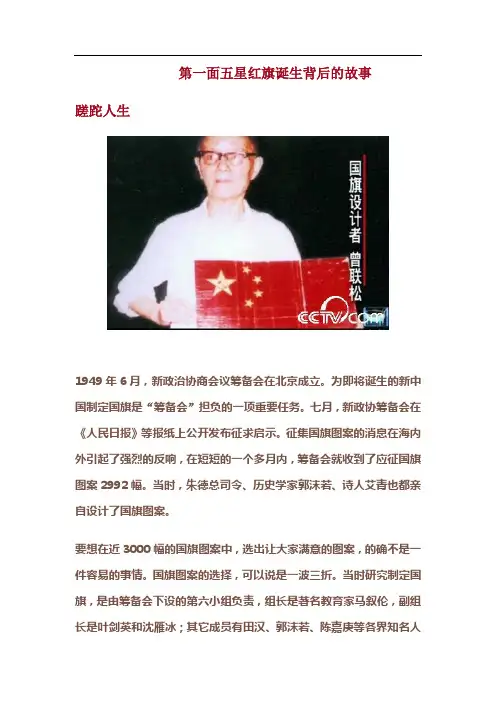 第一面五星红旗诞生背后的故事

蹉跎人生

国旗设计者 曾联松

CCTV.com

1949 年 6 月，新政治协商会议筹备会在北京成立。为即将诞生的新中国制定国旗是“筹备会”担负的一项重要任务。七月，新政协筹备会在《人民日报》等报纸上公开发布征求启示。征集国旗图案的消息在海内外引起了强烈的反响，在短短的一个多月内，筹备会就收到了应征国旗图案 2992 幅。当时，朱德总司令、历史学家郭沫若、诗人艾青也都亲自设计了国旗图案。

要想在近 3000 幅的国旗图案中，选出让大家满意的图案，的确不是一件容易的事情。国旗图案的选择，可以说是一波三折。当时研究制定国旗，是由筹备会下设的第六小组负责，组长是著名教育家马叙伦，副组长是叶剑英和沈雁冰；其它成员有田汉、郭沫若、陈嘉庚等各界知名人